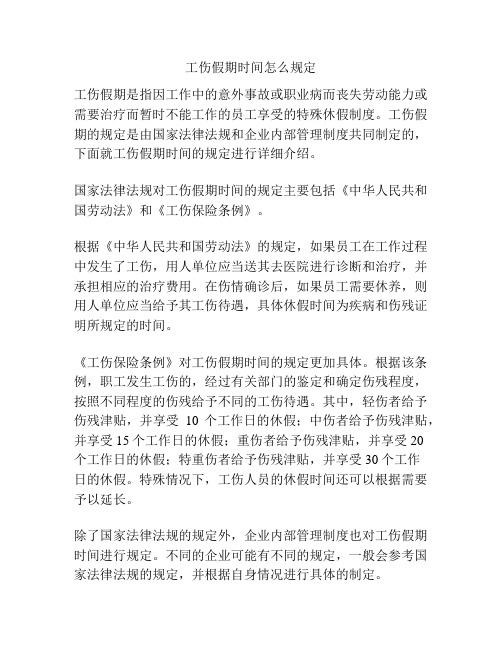 工伤假期时间怎么规定

工伤假期是指因工作中的意外事故或职业病而丧失劳动能力或需要治疗而暂时不能工作的员工享受的特殊休假制度。工伤假期的规定是由国家法律法规和企业内部管理制度共同制定的，下面就工伤假期时间的规定进行详细介绍。

国家法律法规对工伤假期时间的规定主要包括《中华人民共和国劳动法》和《工伤保险条例》。

根据《中华人民共和国劳动法》的规定，如果员工在工作过程中发生了工伤，用人单位应当送其去医院进行诊断和治疗，并承担相应的治疗费用。在伤情确诊后，如果员工需要休养，则用人单位应当给予其工伤待遇，具体休假时间为疾病和伤残证明所规定的时间。

《工伤保险条例》对工伤假期时间的规定更加具体。根据该条例，职工发生工伤的，经过有关部门的鉴定和确定伤残程度，按照不同程度的伤残给予不同的工伤待遇。其中，轻伤者给予伤残津贴，并享受 10 个工作日的休假；中伤者给予伤残津贴，并享受 15 个工作日的休假；重伤者给予伤残津贴，并享受 20 个工作日的休假；特重伤者给予伤残津贴，并享受 30 个工作日的休假。特殊情况下，工伤人员的休假时间还可以根据需要予以延长。

除了国家法律法规的规定外，企业内部管理制度也对工伤假期时间进行规定。不同的企业可能有不同的规定，一般会参考国家法律法规的规定，并根据自身情况进行具体的制定。